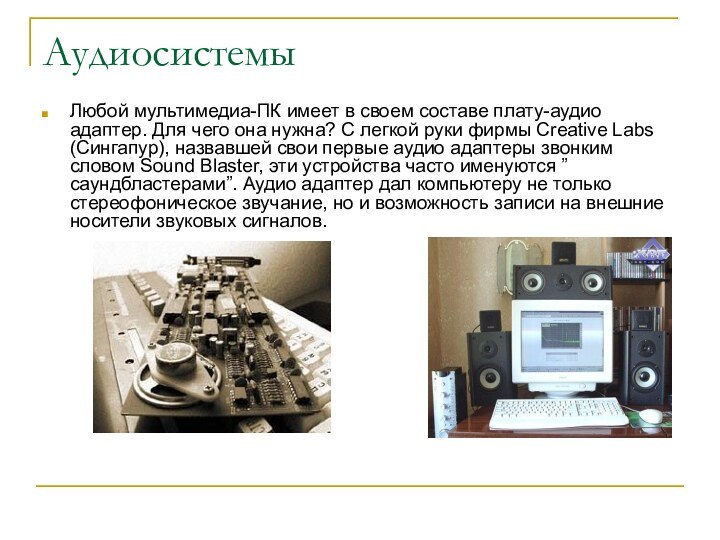 Аудиосистемы

Любой мультимедиа-ПК имеет в своем составе плату-аудио адаптер. Для чего она нужна? С легкой руки фирмы Creative Labs (Сингапур), назвавшей свои первые аудио адаптеры звонким словом Sound Blaster, эти устройства часто именуются ” саундбластерами”. Аудио адаптер дал компьютеру не только стереофоническое звучание, но и возможность записи на внешние носители звуковых сигналов.